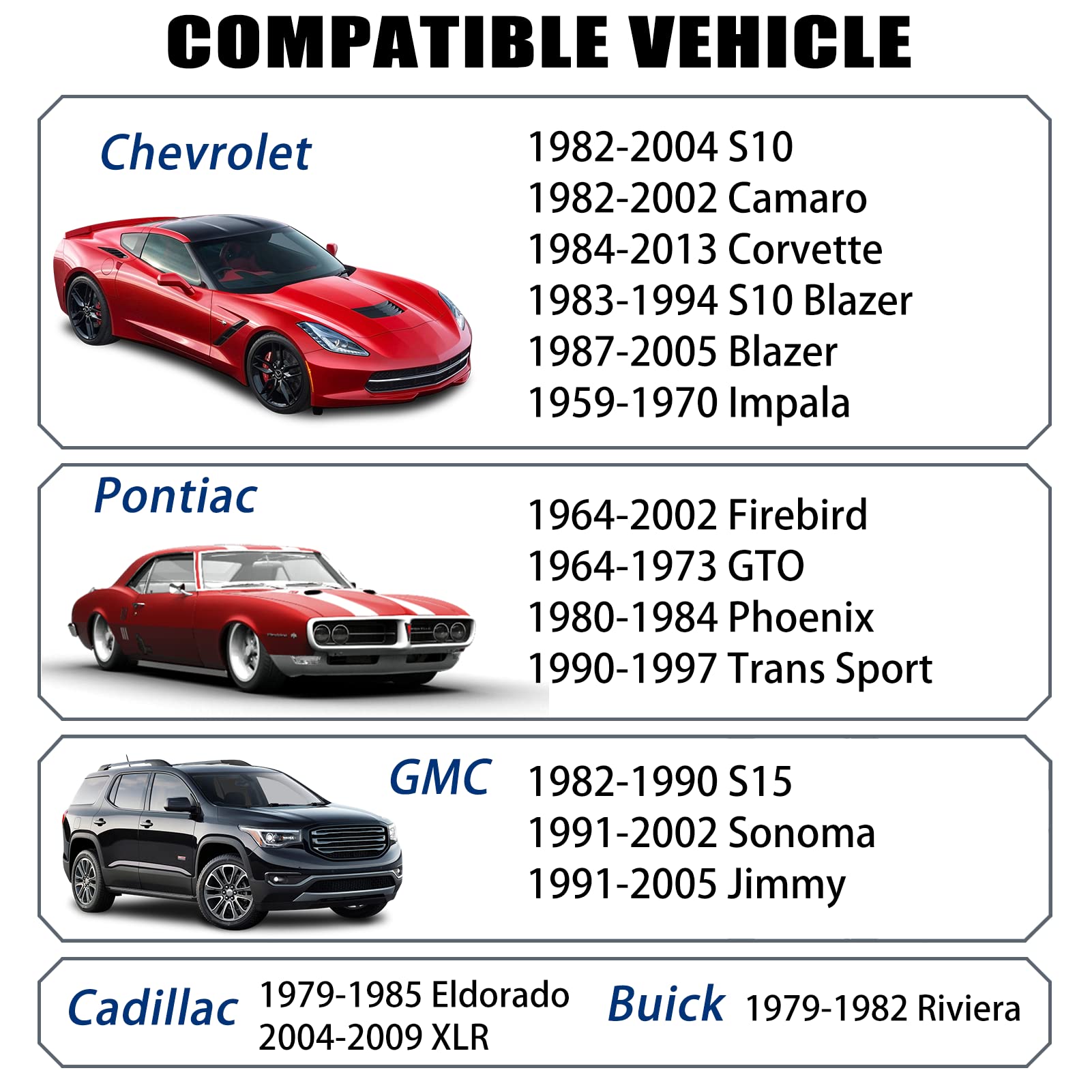 COMPATIBLE VEHICLE

Chevrolet

1982-2004 S10
1982-2002 Camaro
1984-2013 Corvette
1983-1994 S10 Blazer
1987-2005 Blazer
1959-1970 Impala

Pontiac

1964-2002 Firebird
1964-1973 GTO
1980-1984 Phoenix
1990-1997 Trans Sport

GMC

1982-1990 S15
1991-2002 Sonoma
1991-2005 Jimmy

Cadillac

1979-1985 Eldorado
2004-2009 XLR

Buick

1979-1982 Riviera